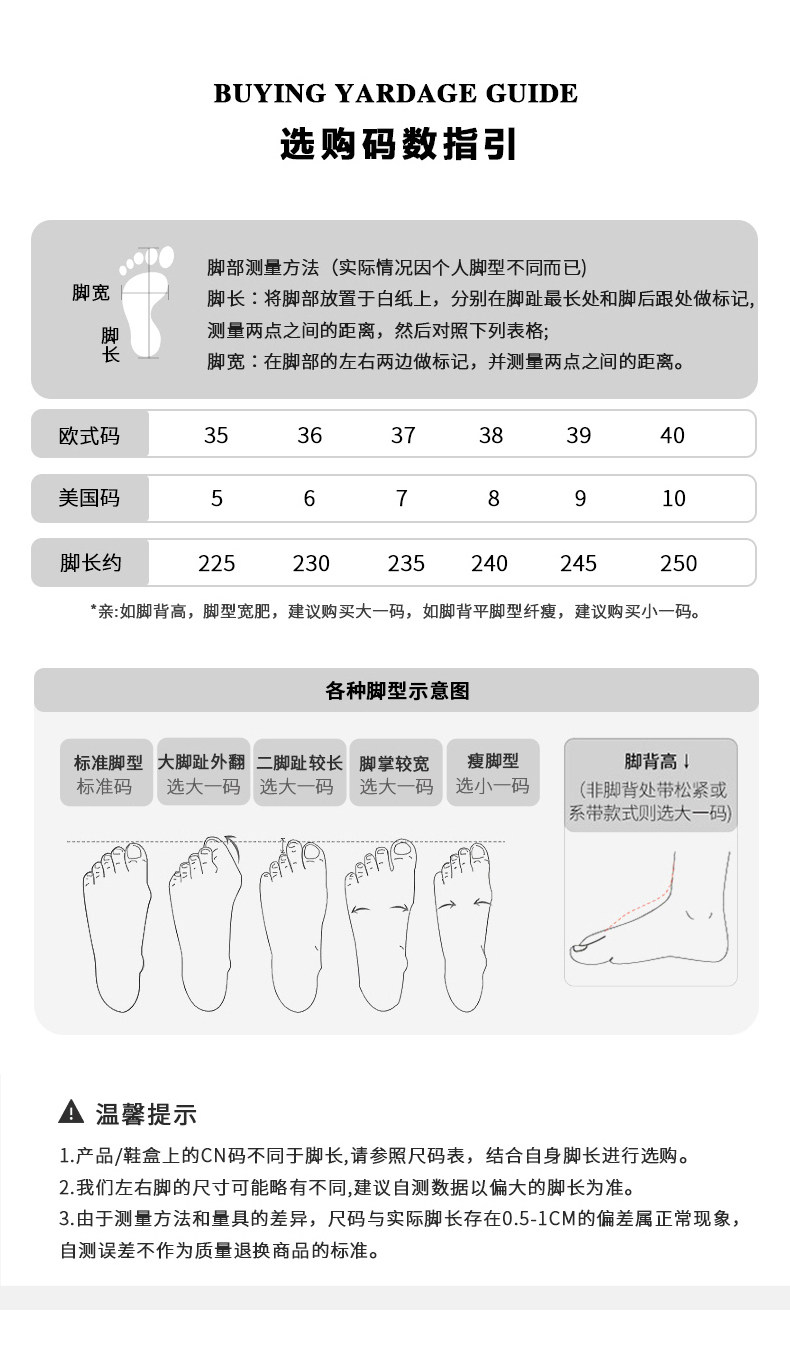 BUYING YARDAGE GUIDE
选购码数指引

脚宽
脚长

脚部测量方法（实际情况因个人脚型不同而已）
脚长：将脚部放置于白纸上，分别在脚趾最长处和脚后跟处做标记，测量两点之间的距离，然后对照下列表格；
脚宽：在脚部的左右两边做标记，并测量两点之间的距离。

| 欧式码 | 35 | 36 | 37 | 38 | 39 | 40 |
|---|---|---|---|---|---|---|
| 美国码 | 5 | 6 | 7 | 8 | 9 | 10 |
| 脚长约 | 225 | 230 | 235 | 240 | 245 | 250 |

*亲:如脚背高，脚型宽肥，建议购买大一码，如脚背平脚型纤瘦，建议购买小一码。

各种脚型示意图

标准脚型
标准码

大脚趾外翻
选大一码

二脚趾较长
选大一码

脚掌较宽
选大一码

瘦脚型
选小一码

脚背高↓
(非脚背处带松紧或系带款式则选大一码)

温馨提示
1.产品/鞋盒上的CN码不同于脚长,请参照尺码表，结合自身脚长进行选购。
2.我们左右脚的尺寸可能略有不同,建议自测数据以偏大的脚长为准。
3.由于测量方法和量具的差异，尺码与实际脚长存在0.5-1CM的偏差属正常现象，自测误差不作为质量退换商品的标准。